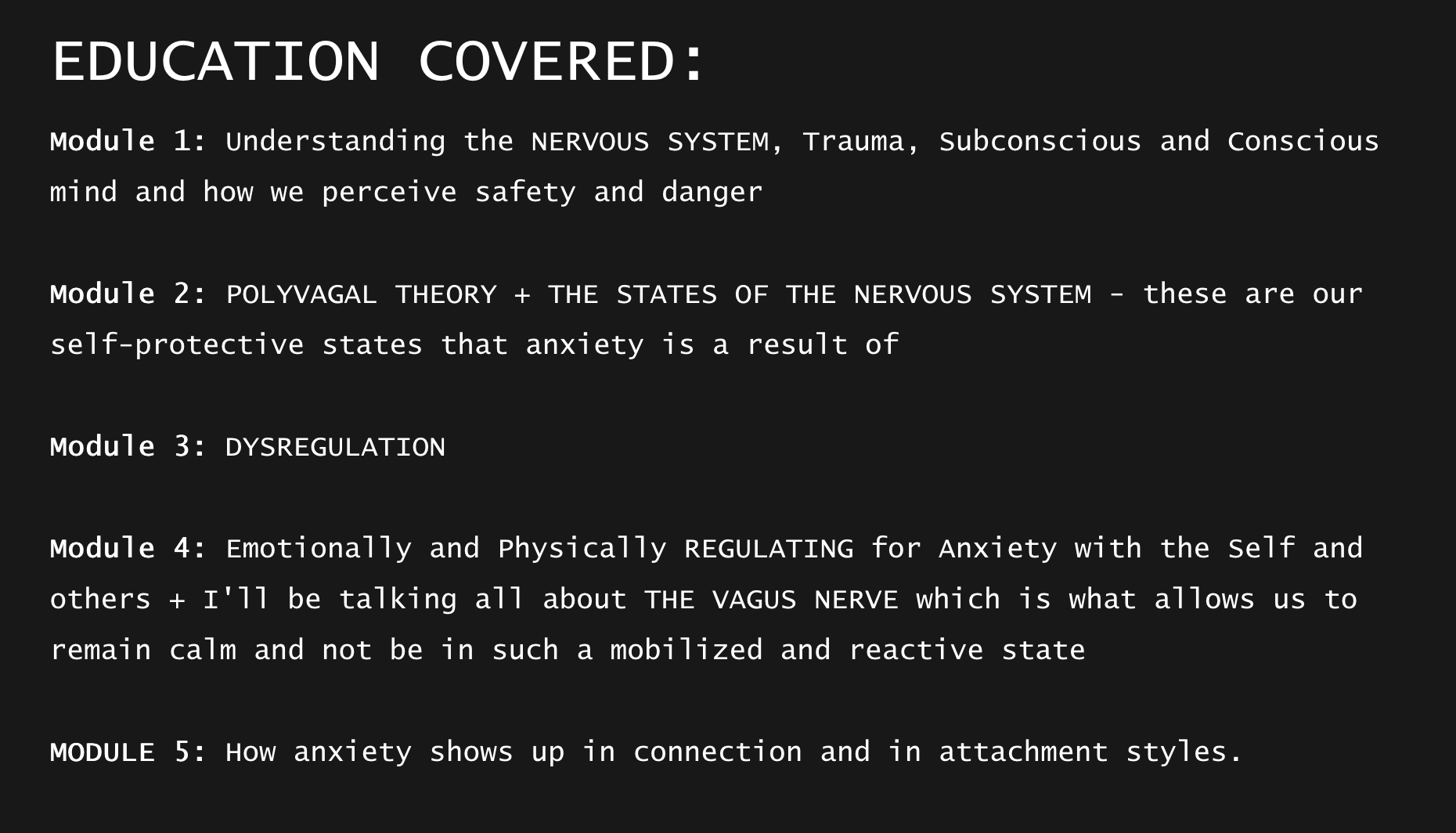 EDUCATION COVERED:

Module 1: Understanding the NERVOUS SYSTEM, Trauma, Subconscious and Conscious mind and how we perceive safety and danger

Module 2: POLYVAGAL THEORY + THE STATES OF THE NERVOUS SYSTEM - these are our self-protective states that anxiety is a result of

Module 3: DYSREGULATION

Module 4: Emotionally and Physically REGULATING for Anxiety with the Self and others + I'll be talking all about THE VAGUS NERVE which is what allows us to remain calm and not be in such a mobilized and reactive state

MODULE 5: How anxiety shows up in connection and in attachment styles.